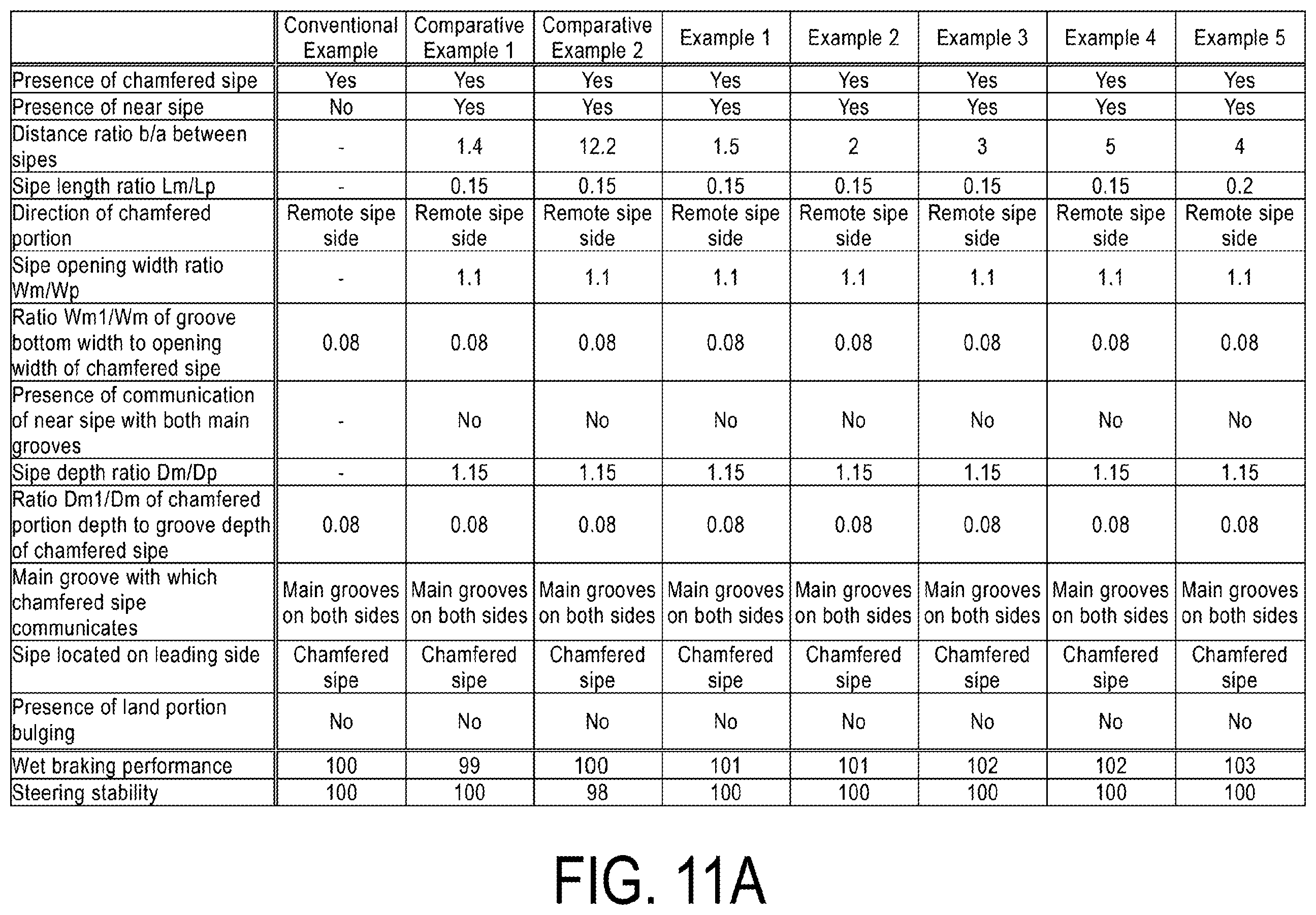 | | Conventional Example | Comparative Example 1 | Comparative Example 2 | Example 1 | Example 2 | Example 3 | Example 4 | Example 5 |
|---|---|---|---|---|---|---|---|---|
| Presence of chamfered sipe | Yes | Yes | Yes | Yes | Yes | Yes | Yes | Yes |
| Presence of near sipe | No | Yes | Yes | Yes | Yes | Yes | Yes | Yes |
| Distance ratio b/a between sipes | - | 1.4 | 12.2 | 1.5 | 2 | 3 | 5 | 4 |
| Sipe length ratio Lm/Lp | - | 0.15 | 0.15 | 0.15 | 0.15 | 0.15 | 0.15 | 0.2 |
| Direction of chamfered portion | Remote sipe side | Remote sipe side | Remote sipe side | Remote sipe side | Remote sipe side | Remote sipe side | Remote sipe side | Remote sipe side |
| Sipe opening width ratio Wm/Wp | - | 1.1 | 1.1 | 1.1 | 1.1 | 1.1 | 1.1 | 1.1 |
| Ratio Wm1/Wm of groove bottom width to opening width of chamfered sipe | 0.08 | 0.08 | 0.08 | 0.08 | 0.08 | 0.08 | 0.08 | 0.08 |
| Presence of communication of near sipe with both main grooves | - | No | No | No | No | No | No | No |
| Sipe depth ratio Dm/Dp | - | 1.15 | 1.15 | 1.15 | 1.15 | 1.15 | 1.15 | 1.15 |
| Ratio Dm1/Dm of chamfered portion depth to groove depth of chamfered sipe | 0.08 | 0.08 | 0.08 | 0.08 | 0.08 | 0.08 | 0.08 | 0.08 |
| Main groove with which chamfered sipe communicates | Main grooves on both sides | Main grooves on both sides | Main grooves on both sides | Main grooves on both sides | Main grooves on both sides | Main grooves on both sides | Main grooves on both sides | Main grooves on both sides |
| Sipe located on leading side | Chamfered sipe | Chamfered sipe | Chamfered sipe | Chamfered sipe | Chamfered sipe | Chamfered sipe | Chamfered sipe | Chamfered sipe |
| Presence of land portion bulging | No | No | No | No | No | No | No | No |
| Wet braking performance | 100 | 99 | 100 | 101 | 101 | 102 | 102 | 103 |
| Steering stability | 100 | 100 | 98 | 100 | 100 | 100 | 100 | 100 |

FIG. 11A